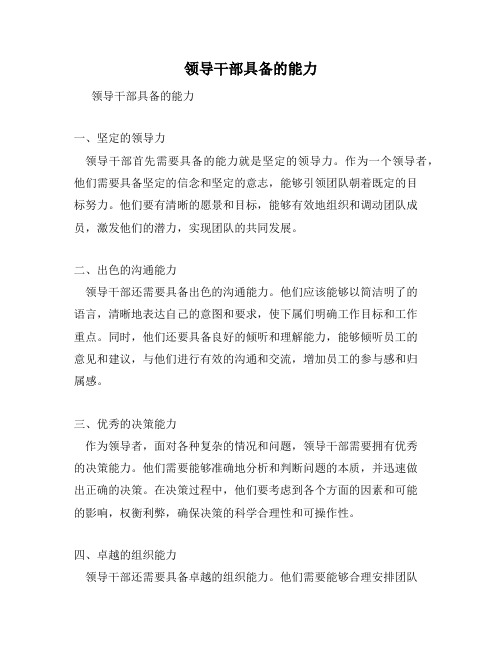 领导干部具备的能力

领导干部具备的能力

一、坚定的领导力

领导干部首先需要具备的能力就是坚定的领导力。作为一个领导者，他们需要具备坚定的信念和坚定的意志，能够引领团队朝着既定的目标努力。他们要有清晰的愿景和目标，能够有效地组织和调动团队成员，激发他们的潜力，实现团队的共同发展。

二、出色的沟通能力

领导干部还需要具备出色的沟通能力。他们应该能够以简洁明了的语言，清晰地表达自己的意图和要求，使下属们明确工作目标和工作重点。同时，他们还要具备良好的倾听和理解能力，能够倾听员工的意见和建议，与他们进行有效的沟通和交流，增加员工的参与感和归属感。

三、优秀的决策能力

作为领导者，面对各种复杂的情况和问题，领导干部需要拥有优秀的决策能力。他们需要能够准确地分析和判断问题的本质，并迅速做出正确的决策。在决策过程中，他们要考虑到各个方面的因素和可能的影响，权衡利弊，确保决策的科学合理性和可操作性。

四、卓越的组织能力

领导干部还需要具备卓越的组织能力。他们需要能够合理安排团队